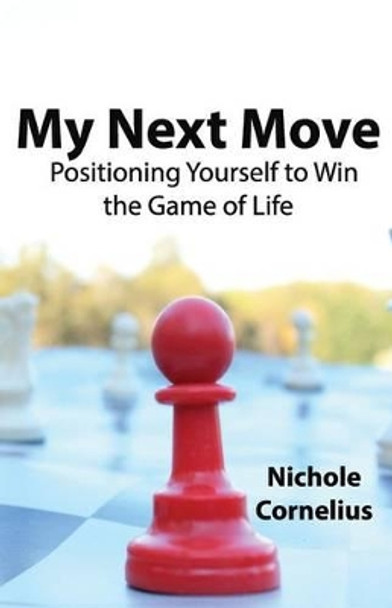 My Next Move

Positioning Yourself to Win the Game of Life

Nichole Cornelius